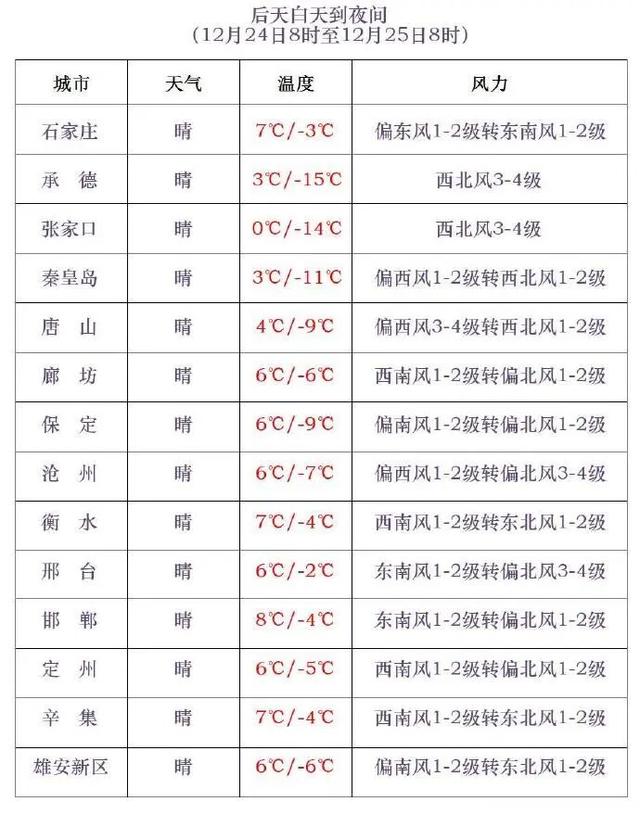 后天白天到夜间
（12月24日8时至12月25日8时）

| 城市 | 天气 | 温度 | 风力 |
|---|---|---|---|
| 石家庄 | 晴 | 7℃/-3℃ | 偏东风1-2级转东南风1-2级 |
| 承　德 | 晴 | 3℃/-15℃ | 西北风3-4级 |
| 张家口 | 晴 | 0℃/-14℃ | 西北风3-4级 |
| 秦皇岛 | 晴 | 3℃/-11℃ | 偏西风1-2级转西北风1-2级 |
| 唐　山 | 晴 | 4℃/-9℃ | 偏西风3-4级转西北风1-2级 |
| 廊　坊 | 晴 | 6℃/-6℃ | 西南风1-2级转偏北风1-2级 |
| 保　定 | 晴 | 6℃/-9℃ | 偏南风1-2级转偏北风1-2级 |
| 沧　州 | 晴 | 6℃/-7℃ | 偏东风1-2级转偏北风3-4级 |
| 衡　水 | 晴 | 7℃/-4℃ | 西南风1-2级转东北风1-2级 |
| 邢　台 | 晴 | 6℃/-2℃ | 东南风1-2级转偏北风3-4级 |
| 邯　郸 | 晴 | 8℃/-4℃ | 东南风1-2级转偏北风1-2级 |
| 定　州 | 晴 | 6℃/-5℃ | 西南风1-2级转偏北风1-2级 |
| 辛　集 | 晴 | 7℃/-4℃ | 西南风1-2级转东北风1-2级 |
| 雄安新区 | 晴 | 6℃/-6℃ | 偏南风1-2级转东北风1-2级 |